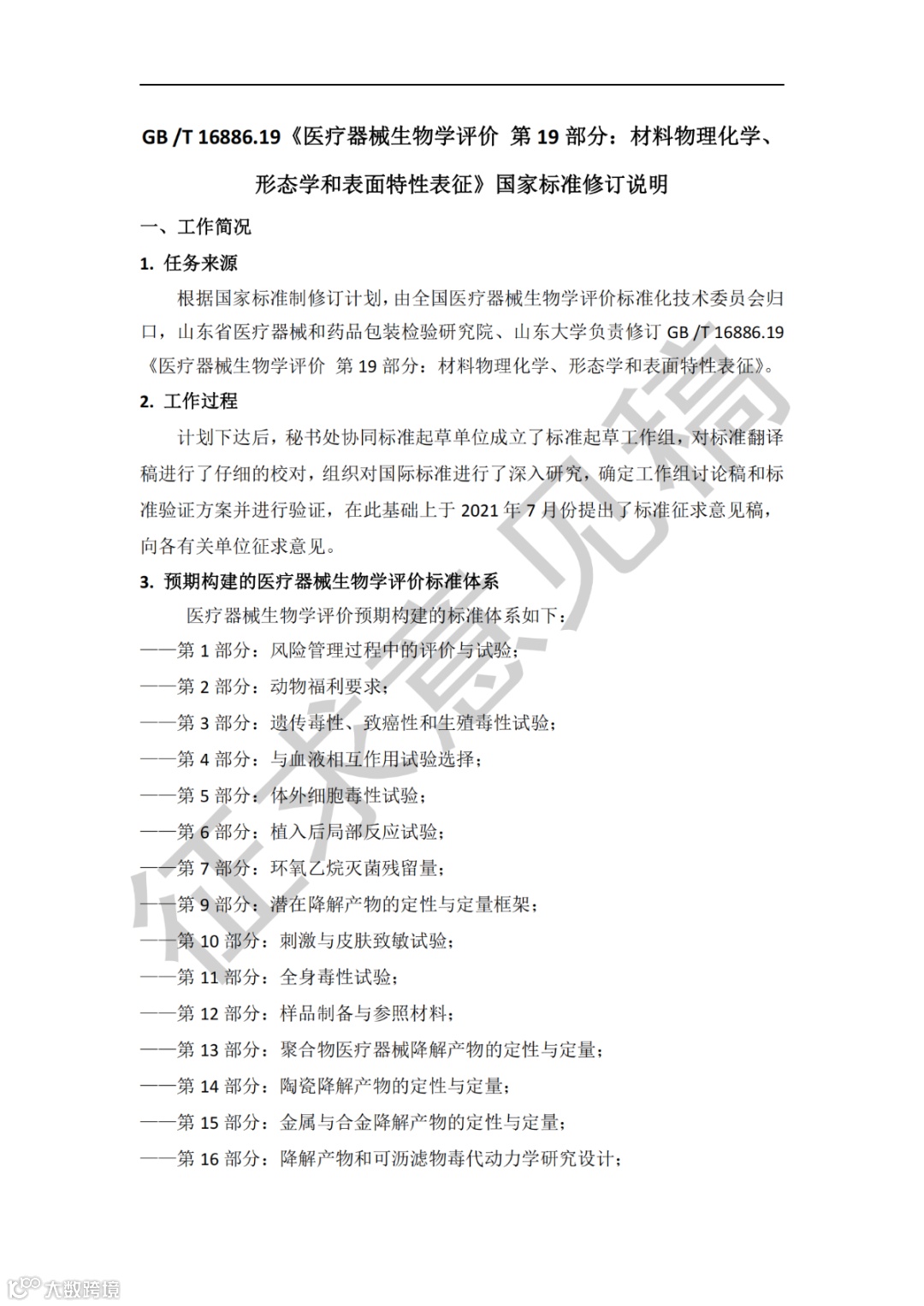 GB /T 16886.19《医疗器械生物学评价 第 19 部分：材料物理化学、形态学和表面特性表征》国家标准修订说明

一、工作简况

1. 任务来源

根据国家标准制修订计划，由全国医疗器械生物学评价标准化技术委员会归口，山东省医疗器械和药品包装检验研究院、山东大学负责修订 GB /T 16886.19《医疗器械生物学评价 第 19 部分：材料物理化学、形态学和表面特性表征》。

2. 工作过程

计划下达后，秘书处协同标准起草单位成立了标准起草工作组，对标准翻译稿进行了仔细的校对，组织对国际标准进行了深入研究，确定工作组讨论稿和标准验证方案并进行验证，在此基础上于 2021 年 7 月份提出了标准征求意见稿，向各有关单位征求意见。

3. 预期构建的医疗器械生物学评价标准体系

医疗器械生物学评价预期构建的标准体系如下：

——第 1 部分：风险管理过程中的评价与试验；
——第 2 部分：动物福利要求；
——第 3 部分：遗传毒性、致癌性和生殖毒性试验；
——第 4 部分：与血液相互作用试验选择；
——第 5 部分：体外细胞毒性试验；
——第 6 部分：植入后局部反应试验；
——第 7 部分：环氧乙烷灭菌残留量；
——第 9 部分：潜在降解产物的定性与定量框架；
——第 10 部分：刺激与皮肤致敏试验；
——第 11 部分：全身毒性试验；
——第 12 部分：样品制备与参照材料；
——第 13 部分：聚合物医疗器械降解产物的定性与定量；
——第 14 部分：陶瓷降解产物的定性与定量；
——第 15 部分：金属与合金降解产物的定性与定量；
——第 16 部分：降解产物和可沥滤物毒代动力学研究设计；

征求意见稿

大数跨境